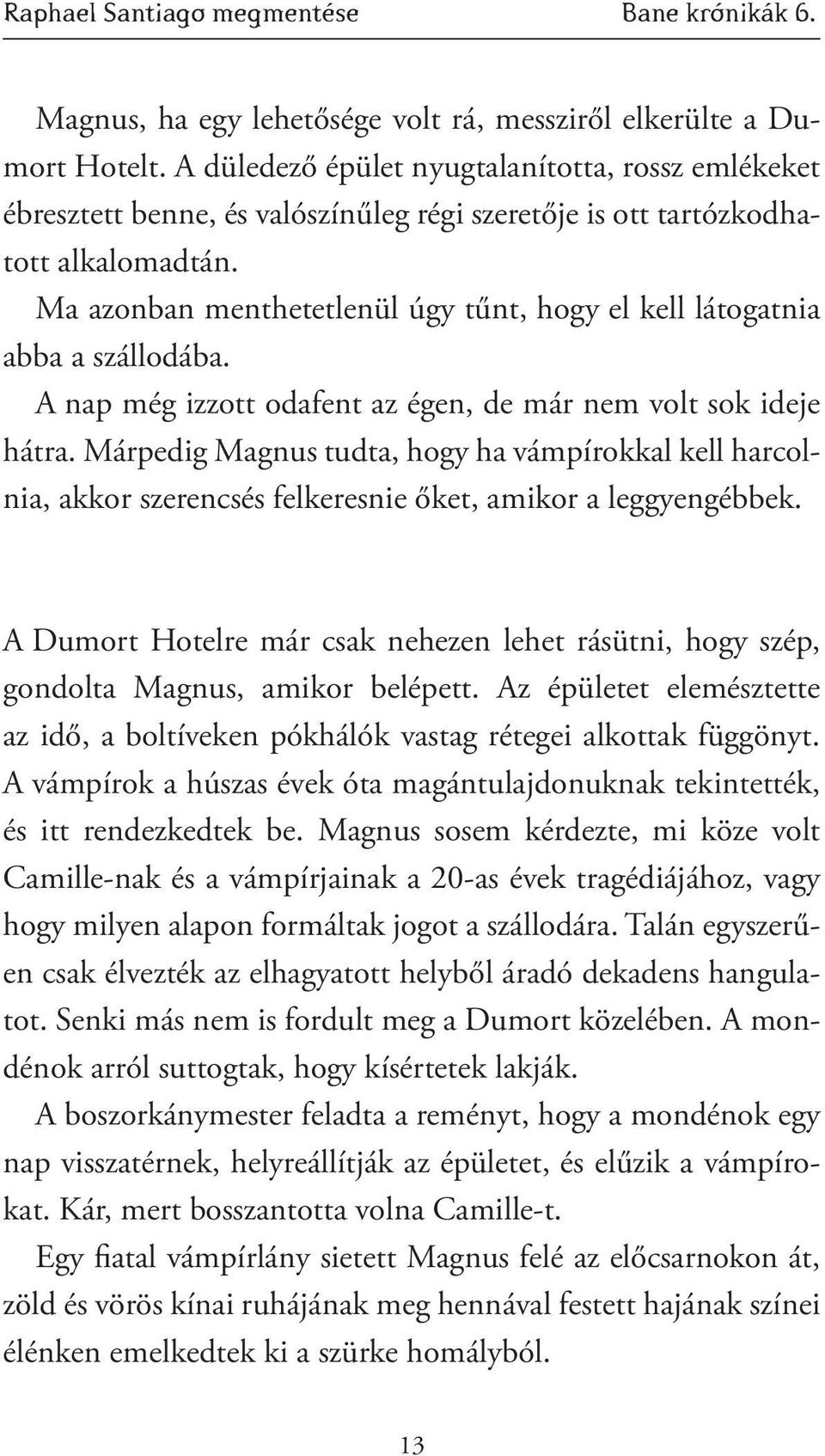 Raphael Santiago megmentése Bane krónikák 6.

Magnus, ha egy lehetősége volt rá, messziről elkerülte a Dumort Hotelt. A düledező épület nyugtalanította, rossz emlékeket ébresztett benne, és valószínűleg régi szeretője is ott tartózkodhatott alkalomadtán.

Ma azonban menthetetlenül úgy tűnt, hogy el kell látogatnia abba a szállodába.

A nap még izzott odafent az égen, de már nem volt sok ideje hátra. Márpedig Magnus tudta, hogy ha vámpírokkal kell harcolnia, akkor szerencsés felkeresnie őket, amikor a leggyengébbek.

A Dumort Hotelre már csak nehezen lehet rásütni, hogy szép, gondolta Magnus, amikor belépett. Az épületet elemésztette az idő, a boltíveken pókhálók vastag rétegei alkottak függönyt. A vámpírok a húszas évek óta magántulajdonuknak tekintették, és itt rendezkedtek be. Magnus sosem kérdezte, mi köze volt Camille-nak és a vámpírjainak a 20-as évek tragédiájához, vagy hogy milyen alapon formáltak jogot a szállodára. Talán egyszerűen csak élvezték az elhagyatott helyből áradó dekadens hangulatot. Senki más nem is fordult meg a Dumort közelében. A mondénok arról suttogtak, hogy kísértetek lakják.

A boszorkánymester feladta a reményt, hogy a mondénok egy nap visszatérnek, helyreállítják az épületet, és elűzik a vámpírokat. Kár, mert bosszantotta volna Camille-t.

Egy fiatal vámpírlány sietett Magnus felé az előcsarnokon át, zöld és vörös kínai ruhájának meg hennával festett hajának színei élénken emelkedtek ki a szürke homályból.

13